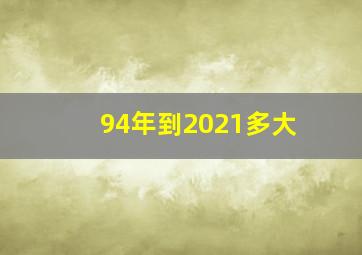 94年到2021多大